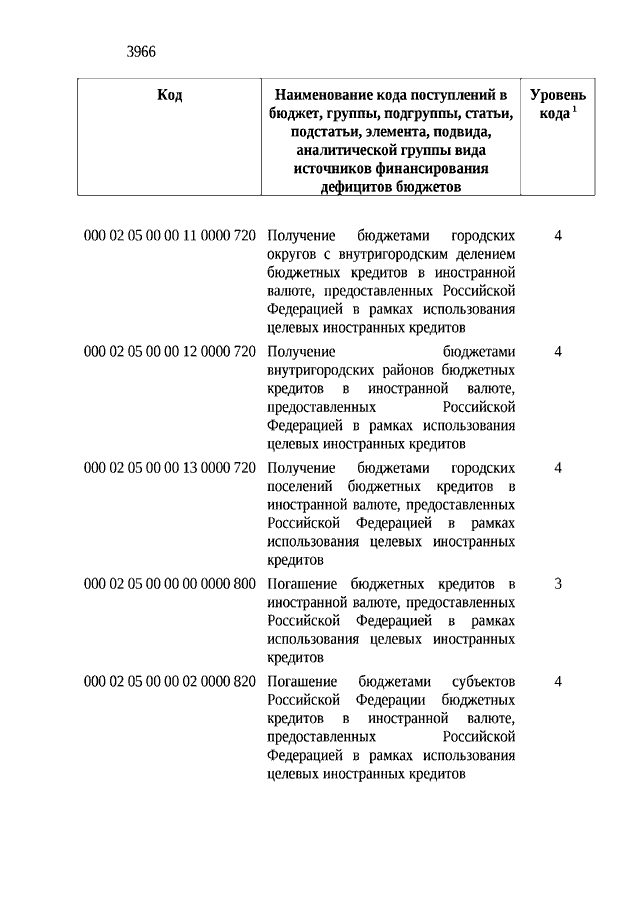 3966

| Код | Наименование кода поступлений в бюджет, группы, подгруппы, статьи, подстатьи, элемента, подвида, аналитической группы вида источников финансирования дефицитов бюджетов | Уровень кода $^1$ |
|---|---|---|
| 000 02 05 00 00 11 0000 720 | Получение бюджетами городских округов с внутригородским делением бюджетных кредитов в иностранной валюте, предоставленных Российской Федерацией в рамках использования целевых иностранных кредитов | 4 |
| 000 02 05 00 00 12 0000 720 | Получение бюджетами внутригородских районов бюджетных кредитов в иностранной валюте, предоставленных Российской Федерацией в рамках использования целевых иностранных кредитов | 4 |
| 000 02 05 00 00 13 0000 720 | Получение бюджетами городских поселений бюджетных кредитов в иностранной валюте, предоставленных Российской Федерацией в рамках использования целевых иностранных кредитов | 4 |
| 000 02 05 00 00 00 0000 800 | Погашение бюджетных кредитов в иностранной валюте, предоставленных Российской Федерацией в рамках использования целевых иностранных кредитов | 3 |
| 000 02 05 00 00 02 0000 820 | Погашение бюджетами субъектов Российской Федерации бюджетных кредитов в иностранной валюте, предоставленных Российской Федерацией в рамках использования целевых иностранных кредитов | 4 |